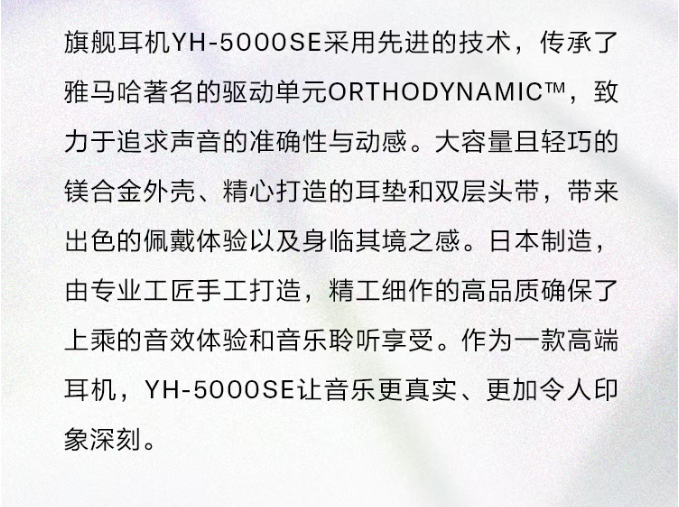 旗舰耳机YH-5000SE采用先进的技术，传承了雅马哈著名的驱动单元ORTHODYNAMIC™，致力于追求声音的准确性与动感。大容量且轻巧的镁合金外壳、精心打造的耳垫和双层头带，带来出色的佩戴体验以及身临其境之感。日本制造，由专业工匠手工打造，精工细作的高品质确保了上乘的音效体验和音乐聆听享受。作为一款高端耳机，YH-5000SE让音乐更真实、更加令人印象深刻。